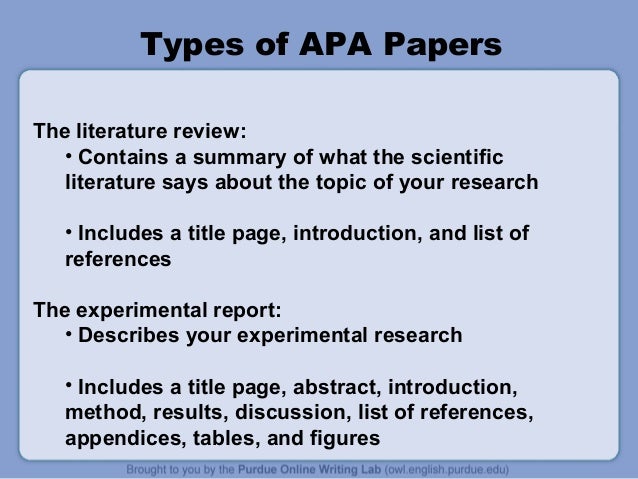 Types of APA Papers

The literature review:

• Contains a summary of what the scientific literature says about the topic of your research

• Includes a title page, introduction, and list of references

The experimental report:

• Describes your experimental research

• Includes a title page, abstract, introduction, method, results, discussion, list of references, appendices, tables, and figures

Brought to you by the Purdue Online Writing Lab (owl.english.purdue.edu)